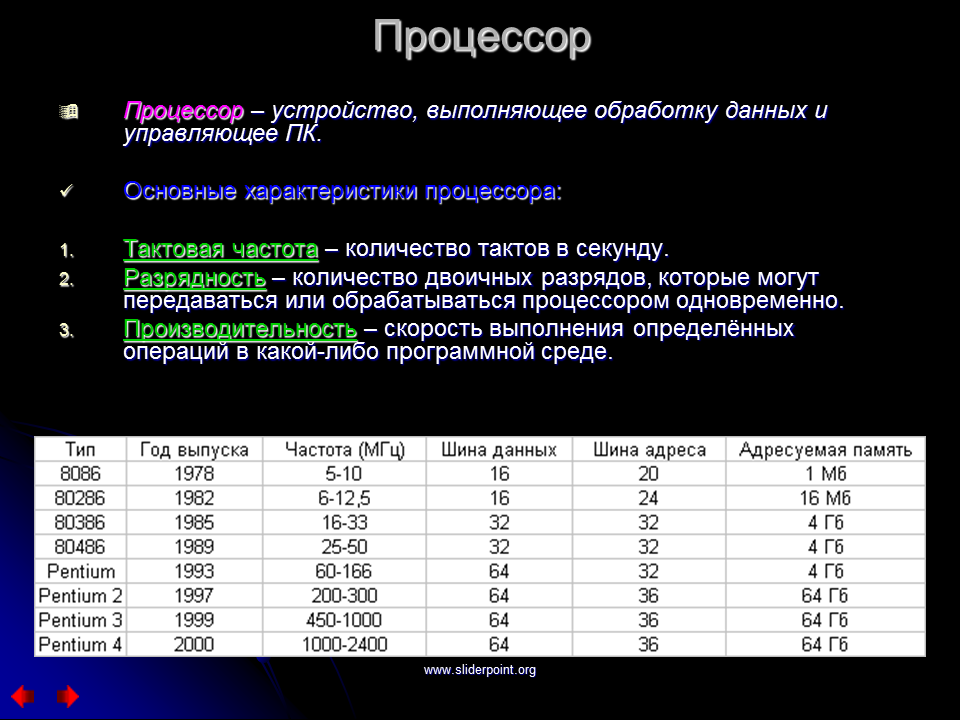 Процессор

Процессор – устройство, выполняющее обработку данных и управляющее ПК.

Основные характеристики процессора:

1. Тактовая частота – количество тактов в секунду.
2. Разрядность – количество двоичных разрядов, которые могут передаваться или обрабатываться процессором одновременно.
3. Производительность – скорость выполнения определённых операций в какой-либо программной среде.

| Тип | Год выпуска | Частота (МГц) | Шина данных | Шина адреса | Адресуемая память |
|---|---|---|---|---|---|
| 8086 | 1978 | 5-10 | 16 | 20 | 1 Мб |
| 80286 | 1982 | 6-12,5 | 16 | 24 | 16 Мб |
| 80386 | 1985 | 16-33 | 32 | 32 | 4 Гб |
| 80486 | 1989 | 25-50 | 32 | 32 | 4 Гб |
| Pentium | 1993 | 60-166 | 64 | 32 | 4 Гб |
| Pentium 2 | 1997 | 200-300 | 64 | 36 | 64 Гб |
| Pentium 3 | 1999 | 450-1000 | 64 | 36 | 64 Гб |
| Pentium 4 | 2000 | 1000-2400 | 64 | 36 | 64 Гб |

www.sliderpoint.org